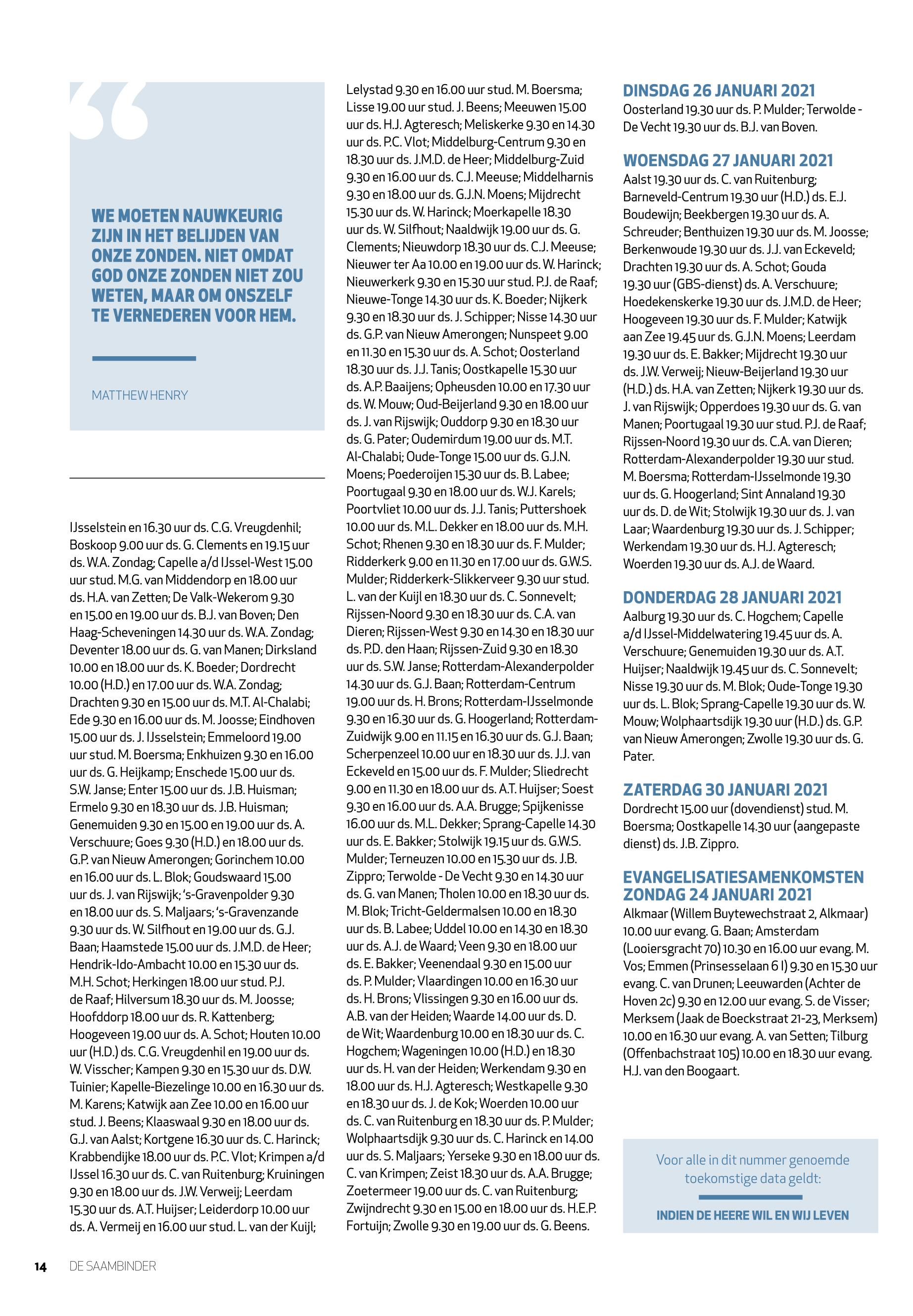 WE MOETEN NAUWKEURIG ZIJN IN HET BELIJDEN VAN ONZE ZONDEN. NIET OMDAT GOD ONZE ZONDEN NIET ZOU WETEN, MAAR OM ONSZELF TE VERNEDEREN VOOR HEM.

MATTHEW HENRY

IJsselstein en 16.30 uur ds. C.G. Vreugdenhil; Boskoop 9.00 uur ds. G. Clements en 19.15 uur ds. W.A. Zondag; Capelle a/d IJssel-West 15.00 uur stud. M.G. van Middendorp en 18.00 uur ds. H.A. van Zetten; De Valk-Wekerom 9.30 en 15.00 en 19.00 uur ds. B.J. van Boven; Den Haag-Scheveningen 14.30 uur ds. W.A. Zondag; Deventer 18.00 uur ds. G. van Manen; Dirksland 10.00 en 18.00 uur ds. K. Boeder; Dordrecht 10.00 (H.D.) en 17.00 uur ds. W.A. Zondag; Drachten 9.30 en 15.00 uur ds. M.T. Al-Chalabi; Ede 9.30 en 16.00 uur ds. M. Joosse; Eindhoven 15.00 uur ds. J. IJsselstein; Emmeloord 19.00 uur stud. M. Boersma; Enkhuizen 9.30 en 16.00 uur ds. G. Heijkamp; Enschede 15.00 uur ds. S.W. Janse; Enter 15.00 uur ds. J.B. Huisman; Ermelo 9.30 en 18.30 uur ds. J.B. Huisman; Genemuiden 9.30 en 15.00 en 19.00 uur ds. A. Verschuure; Goes 9.30 (H.D.) en 18.00 uur ds. G.P. van Nieuw Amerongen; Gorinchem 10.00 en 16.00 uur ds. L. Blok; Goudswaard 15.00 uur ds. J. van Rijswijk; 's-Gravenpolder 9.30 en 18.00 uur ds. S. Maljaars; 's-Gravenzande 9.30 uur ds. W. Silfhout en 19.00 uur ds. G.J. Baan; Haamstede 15.00 uur ds. J.M.D. de Heer; Hendrik-Ido-Ambacht 10.00 en 15.30 uur ds. M.H. Schot; Herkingen 18.00 uur stud. P.J. de Raaf; Hilversum 18.30 uur ds. M. Joosse; Hoofddorp 18.00 uur ds. R. Kattenberg; Hoogeveen 19.00 uur ds. A. Schot; Houten 10.00 uur (H.D.) ds. C.G. Vreugdenhil en 19.00 uur ds. W. Visscher; Kampen 9.30 en 15.30 uur ds. D.W. Tuinier; Kapelle-Biezelinge 10.00 en 16.30 uur ds. M. Karens; Katwijk aan Zee 10.00 en 16.00 uur stud. J. Beens; Klaaswaal 9.30 en 18.00 uur ds. G.J. van Aalst; Kortgene 16.30 uur ds. C. Harinck; Krabbendijke 18.00 uur ds. P.C. Vlot; Krimpen a/d IJssel 16.30 uur ds. C. van Ruitenburg; Kruiningen 9.30 en 18.00 uur ds. J.W. Verweij; Leerdam 15.30 uur ds. A.T. Huijser; Leiderdorp 10.00 uur ds. A. Vermeij en 16.00 uur stud. L. van der Kuijl;

Lelystad 9.30 en 16.00 uur stud. M. Boersma; Lisse 19.00 uur stud. J. Beens; Meeuwen 15.00 uur ds. H.J. Agteresch; Meliskerke 9.30 en 14.30 uur ds. P.C. Vlot; Middelburg-Centrum 9.30 en 18.30 uur ds. J.M.D. de Heer; Middelburg-Zuid 9.30 en 16.00 uur ds. C.J. Meeuse; Middelharnis 9.30 en 18.00 uur ds. G.J.N. Moens; Mijdrecht 15.30 uur ds. W. Harinck; Moerkapelle 18.30 uur ds. W. Silfhout; Naaldwijk 19.00 uur ds. G. Clements; Nieuwdorp 18.30 uur ds. C.J. Meeuse; Nieuwer ter Aa 10.00 en 19.00 uur ds. W. Harinck; Nieuwerkerk 9.30 en 15.30 uur stud. P.J. de Raaf; Nieuwe-Tonge 14.30 uur ds. K. Boeder; Nijkerk 9.30 en 18.30 uur ds. J. Schipper; Nisse 14.30 uur ds. G.P. van Nieuw Amerongen; Nunspeet 9.00 en 11.30 en 15.30 uur ds. A. Schot; Oosterland 18.30 uur ds. J.J. Tanis; Oostkapelle 15.30 uur ds. A.P. Baaijens; Opheusden 10.00 en 17.30 uur ds. W. Mouw; Oud-Beijerland 9.30 en 18.00 uur ds. J. van Rijswijk; Ouddorp 9.30 en 18.30 uur ds. G. Pater; Oudemirdum 19.00 uur ds. M.T. Al-Chalabi; Oude-Tonge 15.00 uur ds. G.J.N. Moens; Poederoijen 15.30 uur ds. B. Labee; Poortugaal 9.30 en 18.00 uur ds. W.J. Karels; Poortvliet 10.00 uur ds. J.J. Tanis; Puttershoek 10.00 uur ds. M.L. Dekker en 18.00 uur ds. M.H. Schot; Rhenen 9.30 en 18.30 uur ds. F. Mulder; Ridderkerk 9.00 en 11.30 en 17.00 uur ds. G.W.S. Mulder; Ridderkerk-Slikkerveer 9.30 uur stud. L. van der Kuijl en 18.30 uur ds. C. Sonnevelt; Rijssen-Noord 9.30 en 18.30 uur ds. C.A. van Dieren; Rijssen-West 9.30 en 14.30 en 18.30 uur ds. P.D. den Haan; Rijssen-Zuid 9.30 en 18.30 uur ds. S.W. Janse; Rotterdam-Alexanderpolder 14.30 uur ds. G.J. Baan; Rotterdam-Centrum 19.00 uur ds. H. Brons; Rotterdam-IJsselmonde 9.30 en 16.30 uur ds. G. Hoogerland; Rotterdam-Zuidwijk 9.00 en 11.15 en 16.30 uur ds. G.J. Baan; Scherpenzeel 10.00 uur en 18.30 uur ds. J.J. van Eckeveld en 15.00 uur ds. F. Mulder; Sliedrecht 9.00 en 11.30 en 18.00 uur ds. A.T. Huijser; Soest 9.30 en 16.00 uur ds. A.A. Brugge; Spijkenisse 16.00 uur ds. M.L. Dekker; Sprang-Capelle 14.30 uur ds. E. Bakker; Stolwijk 19.15 uur ds. G.W.S. Mulder; Terneuzen 10.00 en 15.30 uur ds. J.B. Zippro; Terwolde - De Vecht 9.30 en 14.30 uur ds. G. van Manen; Tholen 10.00 en 18.30 uur ds. M. Blok; Tricht-Geldermalsen 10.00 en 18.30 uur ds. B. Labee; Uddel 10.00 en 14.30 en 18.30 uur ds. A.J. de Waard; Veen 9.30 en 18.00 uur ds. E. Bakker; Veenendaal 9.30 en 15.00 uur ds. P. Mulder; Vlaardingen 10.00 en 16.30 uur ds. H. Brons; Vlissingen 9.30 en 16.00 uur ds. A.B. van der Heiden; Waarde 14.00 uur ds. D. de Wit; Waardenburg 10.00 en 18.30 uur ds. C. Hogchem; Wageningen 10.00 (H.D.) en 18.30 uur ds. H. van der Heiden; Werkendam 9.30 en 18.00 uur ds. H.J. Agteresch; Westkapelle 9.30 en 18.30 uur ds. J. de Kok; Woerden 10.00 uur ds. C. van Ruitenburg en 18.30 uur ds. P. Mulder; Wolphaartsdijk 9.30 uur ds. C. Harinck en 14.00 uur ds. S. Maljaars; Yerseke 9.30 en 18.00 uur ds. C. van Krimpen; Zeist 18.30 uur ds. A.A. Brugge; Zoetermeer 19.00 uur ds. C. van Ruitenburg; Zwijndrecht 9.30 en 15.00 en 18.00 uur ds. H.E.P. Fortuijn; Zwolle 9.30 en 19.00 uur ds. G. Beens.

DINSDAG 26 JANUARI 2021
Oosterland 19.30 uur ds. P. Mulder; Terwolde - De Vecht 19.30 uur ds. B.J. van Boven.

WOENSDAG 27 JANUARI 2021
Aalst 19.30 uur ds. C. van Ruitenburg; Barneveld-Centrum 19.30 uur (H.D.) ds. E.J. Boudewijn; Beekbergen 19.30 uur ds. A. Schreuder; Benthuizen 19.30 uur ds. M. Joosse; Berkenwoude 19.30 uur ds. J.J. van Eckeveld; Drachten 19.30 uur ds. A. Schot; Gouda 19.30 uur (GBS-dienst) ds. A. Verschuure; Hoedekenskerke 19.30 uur ds. J.M.D. de Heer; Hoogeveen 19.30 uur ds. F. Mulder; Katwijk aan Zee 19.45 uur ds. G.J.N. Moens; Leerdam 19.30 uur ds. E. Bakker; Mijdrecht 19.30 uur ds. J.W. Verweij; Nieuw-Beijerland 19.30 uur (H.D.) ds. H.A. van Zetten; Nijkerk 19.30 uur ds. J. van Rijswijk; Opperdoes 19.30 uur ds. G. van Manen; Poortugaal 19.30 uur stud. P.J. de Raaf; Rijssen-Noord 19.30 uur ds. C.A. van Dieren; Rotterdam-Alexanderpolder 19.30 uur stud. M. Boersma; Rotterdam-IJsselmonde 19.30 uur ds. G. Hoogerland; Sint Annaland 19.30 uur ds. D. de Wit; Stolwijk 19.30 uur ds. J. van Laar; Waardenburg 19.30 uur ds. J. Schipper; Werkendam 19.30 uur ds. H.J. Agteresch; Woerden 19.30 uur ds. A.J. de Waard.

DONDERDAG 28 JANUARI 2021
Aalburg 19.30 uur ds. C. Hogchem; Capelle a/d IJssel-Middelwatering 19.45 uur ds. A. Verschuure; Genemuiden 19.30 uur ds. A.T. Huijser; Naaldwijk 19.45 uur ds. C. Sonnevelt; Nisse 19.30 uur ds. M. Blok; Oude-Tonge 19.30 uur ds. L. Blok; Sprang-Capelle 19.30 uur ds. W. Mouw; Wolphaartsdijk 19.30 uur (H.D.) ds. G.P. van Nieuw Amerongen; Zwolle 19.30 uur ds. G. Pater.

ZATERDAG 30 JANUARI 2021
Dordrecht 15.00 uur (dovendienst) stud. M. Boersma; Oostkapelle 14.30 uur (aangepaste dienst) ds. J.B. Zippro.

EVANGELISATIESAMENKOMSTEN ZONDAG 24 JANUARI 2021
Alkmaar (Willem Buytewechstraat 2, Alkmaar) 10.00 uur evang. G. Baan; Amsterdam (Looiersgracht 70) 10.30 en 16.00 uur evang. M. Vos; Emmen (Prinsesselaan 6 I) 9.30 en 15.30 uur evang. C. van Drunen; Leeuwarden (Achter de Hoven 2c) 9.30 en 12.00 uur evang. S. de Visser; Merksem (Jaak de Boeckstraat 21-23, Merksem) 10.00 en 16.30 uur evang. A. van Setten; Tilburg (Offenbachstraat 105) 10.00 en 18.30 uur evang. H.J. van den Boogaart.

Voor alle in dit nummer genoemde toekomstige data geldt:

INDIEN DE HEERE WIL EN WIJ LEVEN

14 DE SAAMBINDER